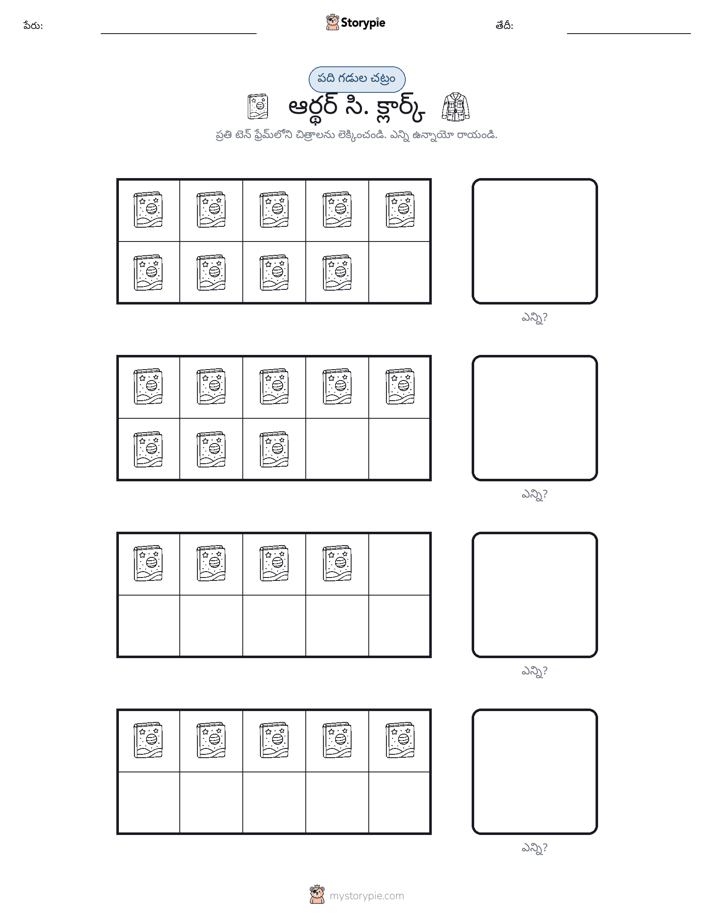 పేరు: ____ Storypie తేదీ: ____

పది గడుల చట్రం

ఆర్థర్ సి. క్లార్క్

ప్రతి టెన్ ఫ్రేమ్‌లోని చిత్రాలను లెక్కించండి. ఎన్ని ఉన్నాయో రాయండి.

ఎన్ని?

ఎన్ని?

ఎన్ని?

ఎన్ని?

mystorypie.com